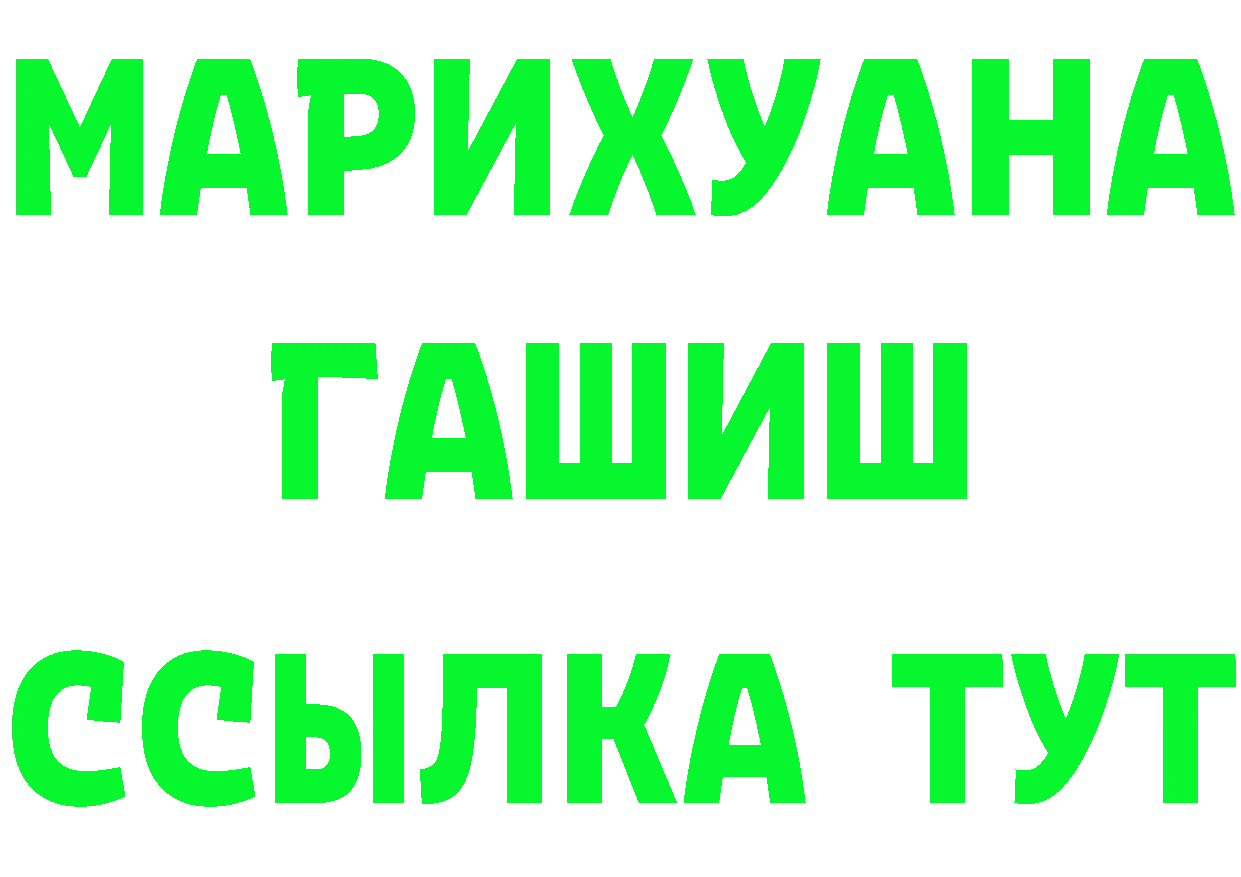 МАРИХУАНА
ГАШИШ
ССЫЛКА ТУТ